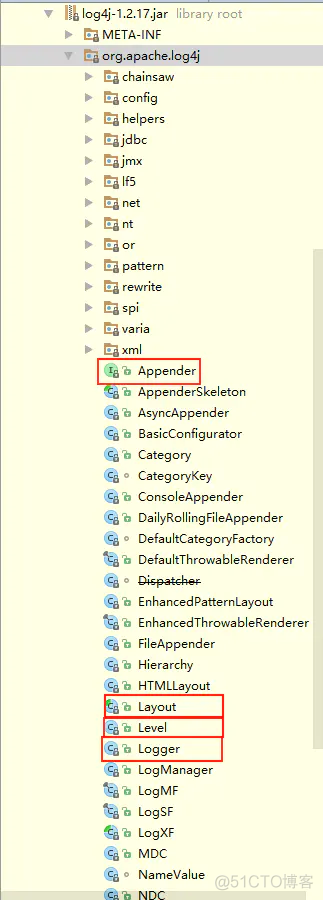 log4j-1.2.17.jar library root
META-INF
org.apache.log4j
chainsaw
config
helpers
jdbc
jmx
lf5
net
nt
or
pattern
rewrite
spi
varia
xml
Appender
AppenderSkeleton
AsyncAppender
BasicConfigurator
Category
CategoryKey
ConsoleAppender
DailyRollingFileAppender
DefaultCategoryFactory
DefaultThrowableRenderer
Dispatcher
EnhancedPatternLayout
EnhancedThrowableRenderer
FileAppender
Hierarchy
HTMLLayout
Layout
Level
Logger
LogManager
LogMF
LogSF
LogXF
MDC
NameValue
NDC
@51CTO博客